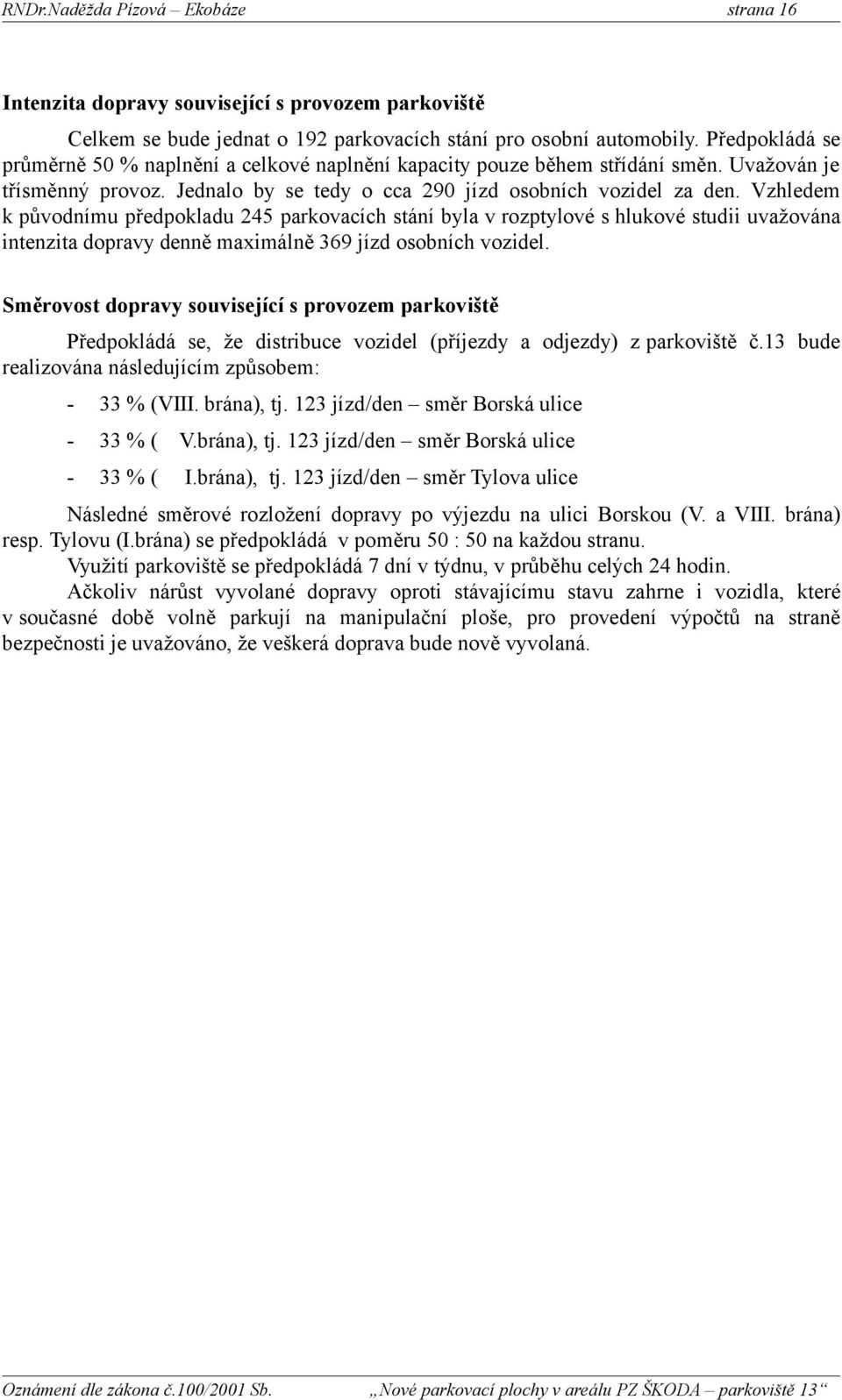 RNDr.Naděžda Pízová – Ekobáze strana 16

Intenzita dopravy související s provozem parkoviště

Celkem se bude jednat o 192 parkovacích stání pro osobní automobily. Předpokládá se průměrně 50 % naplnění a celkové naplnění kapacity pouze během střídání směn. Uvažován je třísměnný provoz. Jednalo by se tedy o cca 290 jízd osobních vozidel za den. Vzhledem k původnímu předpokladu 245 parkovacích stání byla v rozptylové s hlukové studii uvažována intenzita dopravy denně maximálně 369 jízd osobních vozidel.

Směrovost dopravy související s provozem parkoviště

Předpokládá se, že distribuce vozidel (příjezdy a odjezdy) z parkoviště č.13 bude realizována následujícím způsobem:

- 33 % (VIII. brána), tj. 123 jízd/den – směr Borská ulice
- 33 % ( V.brána), tj. 123 jízd/den – směr Borská ulice
- 33 % ( I.brána), tj. 123 jízd/den – směr Tylova ulice

Následné směrové rozložení dopravy po výjezdu na ulici Borskou (V. a VIII. brána) resp. Tylovu (I.brána) se předpokládá v poměru 50 : 50 na každou stranu.

Využití parkoviště se předpokládá 7 dní v týdnu, v průběhu celých 24 hodin.

Ačkoliv nárůst vyvolané dopravy oproti stávajícímu stavu zahrne i vozidla, které v současné době volně parkují na manipulační ploše, pro provedení výpočtů na straně bezpečnosti je uvažováno, že veškerá doprava bude nově vyvolaná.

Oznámení dle zákona č.100/2001 Sb. „Nové parkovací plochy v areálu PZ ŠKODA – parkoviště 13“